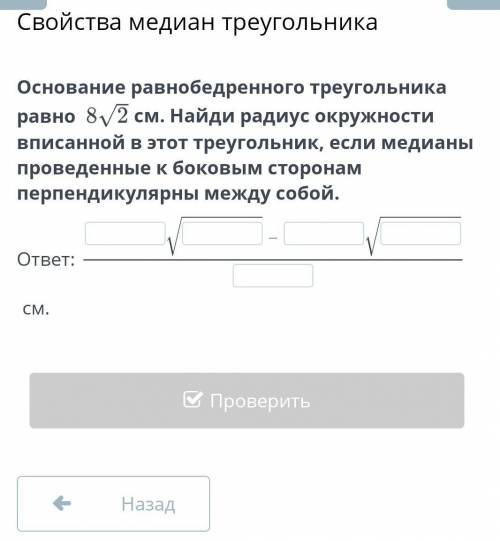 Свойства медиан треугольника

Основание равнобедренного треугольника равно $8\sqrt{2}$ см. Найди радиус окружности вписанной в этот треугольник, если медианы проведенные к боковым сторонам перпендикулярны между собой.

Ответ: $\frac{\square\sqrt{\square} - \square\sqrt{\square}}{\square}$

см.

Проверить

Назад